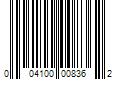 0 04100 00836 2